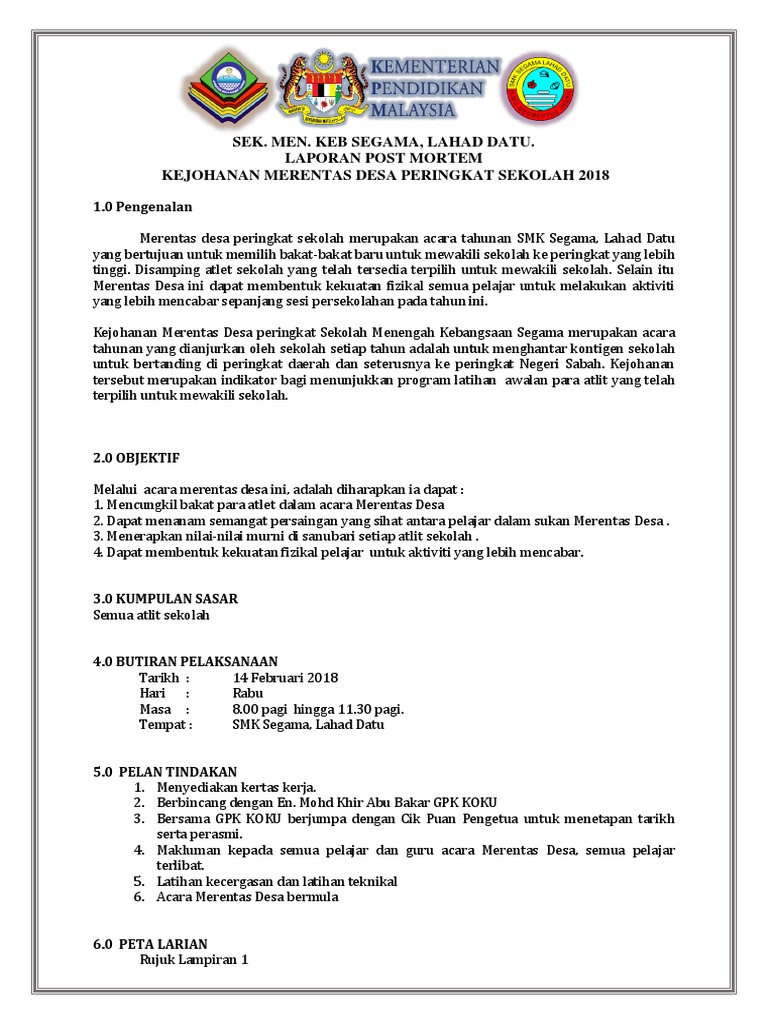 KEMENTERIAN PENDIDIKAN MALAYSIA

SMK SEGAMA LAHAD DATU

SEK. MEN. KEB SEGAMA, LAHAD DATU.
LAPORAN POST MORTEM
KEJOHANAN MERENTAS DESA PERINGKAT SEKOLAH 2018

1.0 Pengenalan

Merentas desa peringkat sekolah merupakan acara tahunan SMK Segama, Lahad Datu yang bertujuan untuk memilih bakat-bakat baru untuk mewakili sekolah ke peringkat yang lebih tinggi. Disamping atlet sekolah yang telah tersedia terpilih untuk mewakili sekolah. Selain itu Merentas Desa ini dapat membentuk kekuatan fizikal semua pelajar untuk melakukan aktiviti yang lebih mencabar sepanjang sesi persekolahan pada tahun ini.

Kejohanan Merentas Desa peringkat Sekolah Menengah Kebangsaan Segama merupakan acara tahunan yang dianjurkan oleh sekolah setiap tahun adalah untuk menghantar kontigen sekolah untuk bertanding di peringkat daerah dan seterusnya ke peringkat Negeri Sabah. Kejohanan tersebut merupakan indikator bagi menunjukkan program latihan awalan para atlit yang telah terpilih untuk mewakili sekolah.

2.0 OBJEKTIF

Melalui acara merentas desa ini, adalah diharapkan ia dapat :
1. Mencungkil bakat para atlet dalam acara Merentas Desa
2. Dapat menanam semangat persaingan yang sihat antara pelajar dalam sukan Merentas Desa .
3. Menerapkan nilai-nilai murni di sanubari setiap atlit sekolah .
4. Dapat membentuk kekuatan fizikal pelajar untuk aktiviti yang lebih mencabar.

3.0 KUMPULAN SASAR
Semua atlit sekolah

4.0 BUTIRAN PELAKSANAAN
Tarikh : 14 Februari 2018
Hari : Rabu
Masa : 8.00 pagi hingga 11.30 pagi.
Tempat : SMK Segama, Lahad Datu

5.0 PELAN TINDAKAN
1. Menyediakan kertas kerja.
2. Berbincang dengan En. Mohd Khir Abu Bakar GPK KOKU
3. Bersama GPK KOKU berjumpa dengan Cik Puan Pengetua untuk menetapan tarikh serta perasmi.
4. Makluman kepada semua pelajar dan guru acara Merentas Desa, semua pelajar terlibat.
5. Latihan kecergasan dan latihan teknikal
6. Acara Merentas Desa bermula

6.0 PETA LARIAN
Rujuk Lampiran 1